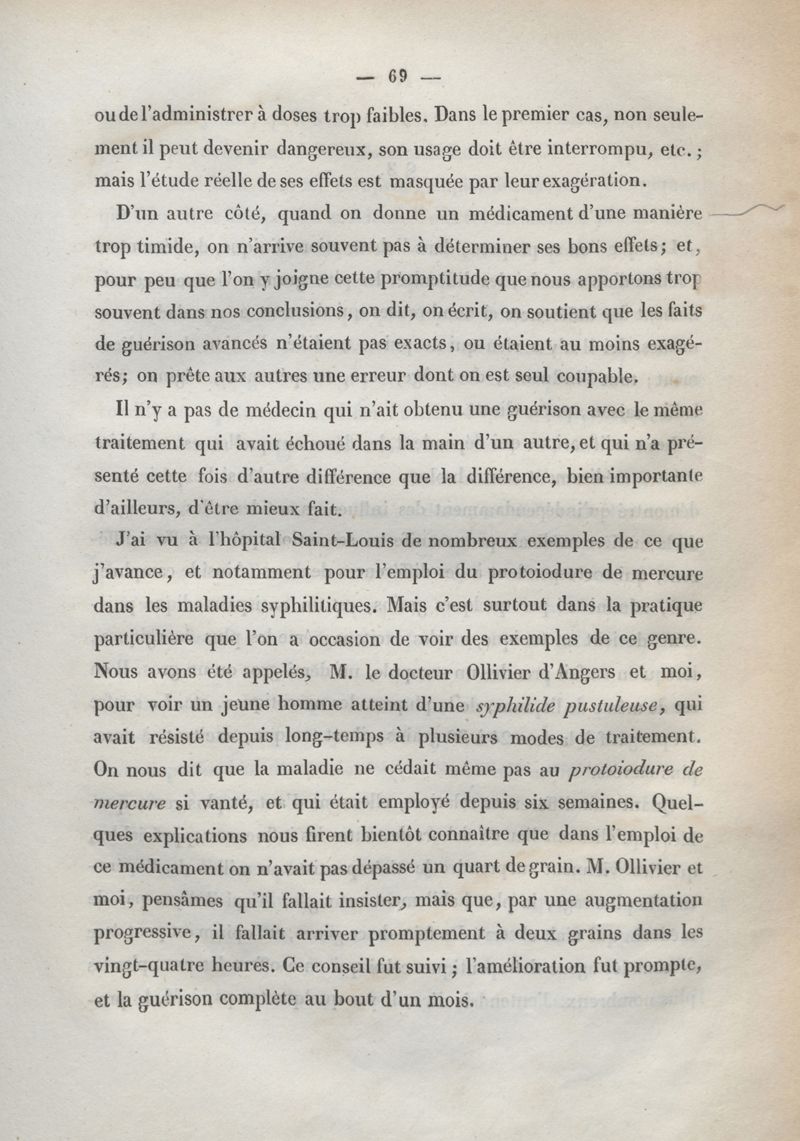 — 69 —

ou de l'administrer à doses trop faibles. Dans le premier cas, non seulement il peut devenir dangereux, son usage doit être interrompu, etc.; mais l'étude réelle de ses effets est masquée par leur exagération.

D'un autre côté, quand on donne un médicament d'une manière trop timide, on n'arrive souvent pas à déterminer ses bons effets; et, pour peu que l'on y joigne cette promptitude que nous apportons trop souvent dans nos conclusions, on dit, on écrit, on soutient que les faits de guérison avancés n'étaient pas exacts, ou étaient au moins exagérés; on prête aux autres une erreur dont on est seul coupable.

Il n'y a pas de médecin qui n'ait obtenu une guérison avec le même traitement qui avait échoué dans la main d'un autre, et qui n'a présenté cette fois d'autre différence que la différence, bien importante d'ailleurs, d'être mieux fait.

J'ai vu à l'hôpital Saint-Louis de nombreux exemples de ce que j'avance, et notamment pour l'emploi du protoiodure de mercure dans les maladies syphilitiques. Mais c'est surtout dans la pratique particulière que l'on a occasion de voir des exemples de ce genre. Nous avons été appelés, M. le docteur Ollivier d'Angers et moi, pour voir un jeune homme atteint d'une syphilide pustuleuse, qui avait résisté depuis long-temps à plusieurs modes de traitement. On nous dit que la maladie ne cédait même pas au protoiodure de mercure si vanté, et qui était employé depuis six semaines. Quelques explications nous firent bientôt connaître que dans l'emploi de ce médicament on n'avait pas dépassé un quart de grain. M. Ollivier et moi, pensâmes qu'il fallait insister, mais que, par une augmentation progressive, il fallait arriver promptement à deux grains dans les vingt-quatre heures. Ce conseil fut suivi; l'amélioration fut prompte, et la guérison complète au bout d'un mois.